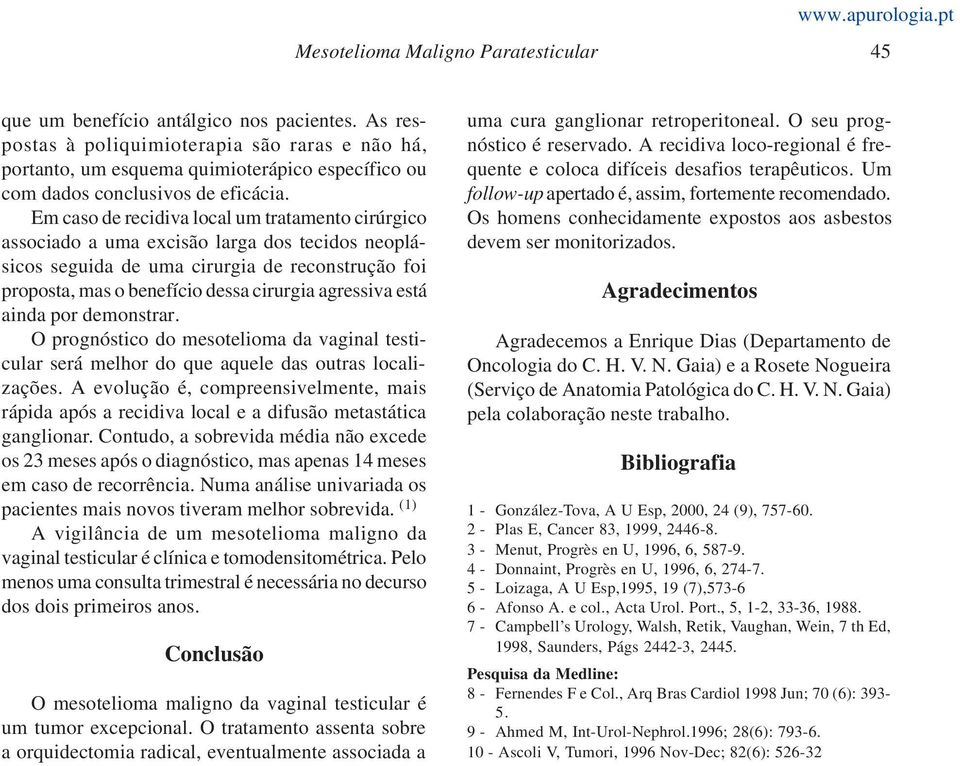 www.apurologia.pt

Mesotelioma Maligno Paratesticular 45

que um benefício antálgico nos pacientes. As respostas à poliquimioterapia são raras e não há, portanto, um esquema quimioterápico específico ou com dados conclusivos de eficácia.

Em caso de recidiva local um tratamento cirúrgico associado a uma excisão larga dos tecidos neoplásicos seguida de uma cirurgia de reconstrução foi proposta, mas o benefício dessa cirurgia agressiva está ainda por demonstrar.

O prognóstico do mesotelioma da vaginal testicular será melhor do que aquele das outras localizações. A evolução é, compreensivelmente, mais rápida após a recidiva local e a difusão metastática ganglionar. Contudo, a sobrevida média não excede os 23 meses após o diagnóstico, mas apenas 14 meses em caso de recorrência. Numa análise univariada os pacientes mais novos tiveram melhor sobrevida. $^{(1)}$

A vigilância de um mesotelioma maligno da vaginal testicular é clínica e tomodensitométrica. Pelo menos uma consulta trimestral é necessária no decurso dos dois primeiros anos.

Conclusão

O mesotelioma maligno da vaginal testicular é um tumor excepcional. O tratamento assenta sobre a orquidectomia radical, eventualmente associada a uma cura ganglionar retroperitoneal. O seu prognóstico é reservado. A recidiva loco-regional é frequente e coloca difíceis desafios terapêuticos. Um follow-up apertado é, assim, fortemente recomendado. Os homens conhecidamente expostos aos asbestos devem ser monitorizados.

Agradecimentos

Agradecemos a Enrique Dias (Departamento de Oncologia do C. H. V. N. Gaia) e a Rosete Nogueira (Serviço de Anatomia Patológica do C. H. V. N. Gaia) pela colaboração neste trabalho.

Bibliografia

1 - González-Tova, A U Esp, 2000, 24 (9), 757-60.
2 - Plas E, Cancer 83, 1999, 2446-8.
3 - Menut, Progrès en U, 1996, 6, 587-9.
4 - Donnaint, Progrès en U, 1996, 6, 274-7.
5 - Loizaga, A U Esp,1995, 19 (7),573-6
6 - Afonso A. e col., Acta Urol. Port., 5, 1-2, 33-36, 1988.
7 - Campbell's Urology, Walsh, Retik, Vaughan, Wein, 7 th Ed, 1998, Saunders, Págs 2442-3, 2445.

Pesquisa da Medline:
8 - Fernendes F e Col., Arq Bras Cardiol 1998 Jun; 70 (6): 393-5.
9 - Ahmed M, Int-Urol-Nephrol.1996; 28(6): 793-6.
10 - Ascoli V, Tumori, 1996 Nov-Dec; 82(6): 526-32